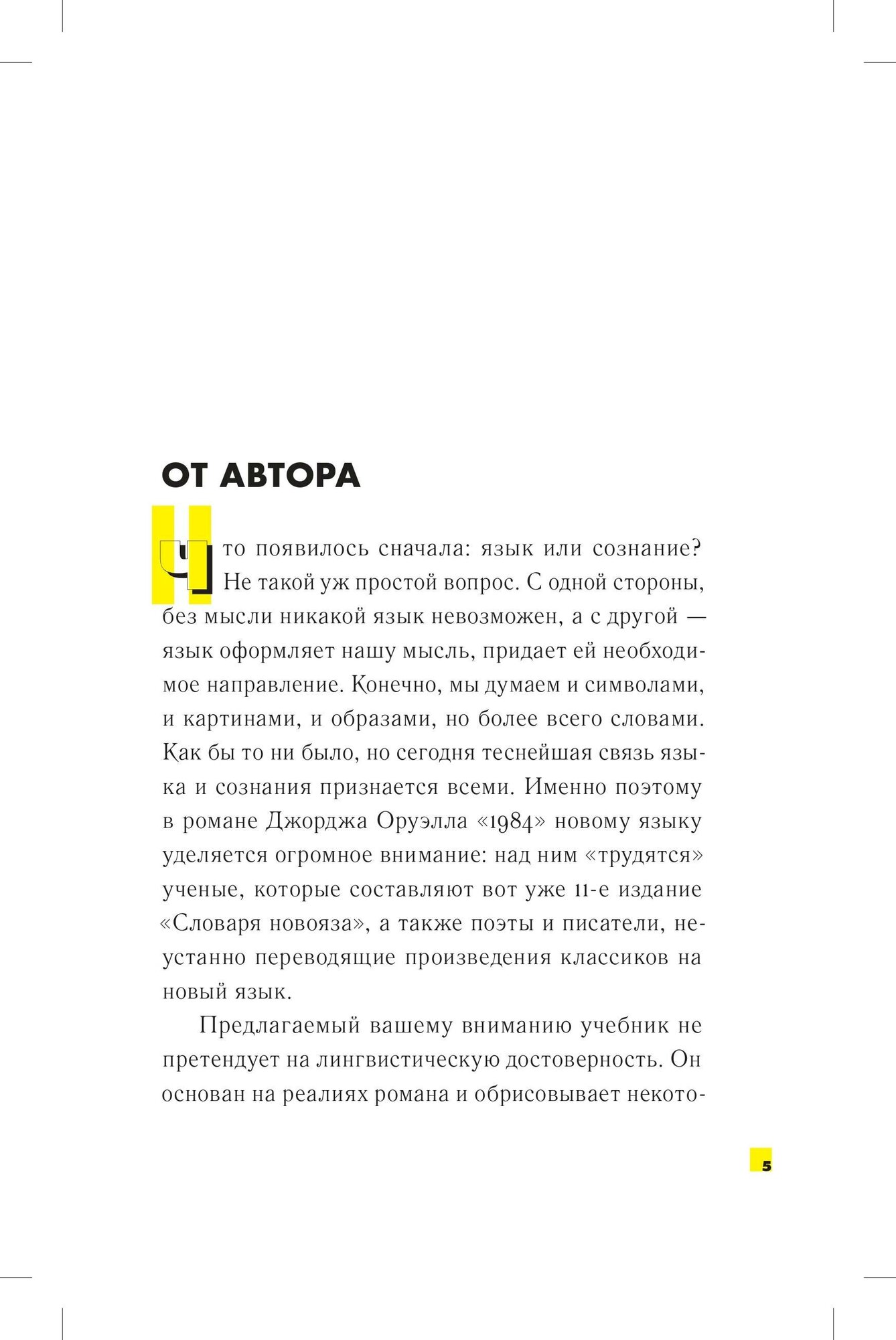 ОТ АВТОРА

Что появилось сначала: язык или сознание? Не такой уж простой вопрос. С одной стороны, без мысли никакой язык невозможен, а с другой — язык оформляет нашу мысль, придает ей необходимое направление. Конечно, мы думаем и символами, и картинами, и образами, но более всего словами. Как бы то ни было, но сегодня теснейшая связь языка и сознания признается всеми. Именно поэтому в романе Джорджа Оруэлла «1984» новому языку уделяется огромное внимание: над ним «трудятся» ученые, которые составляют вот уже 11-е издание «Словаря новояза», а также поэты и писатели, неустанно переводящие произведения классиков на новый язык.

Предлагаемый вашему вниманию учебник не претендует на лингвистическую достоверность. Он основан на реалиях романа и обрисовывает некото-

5